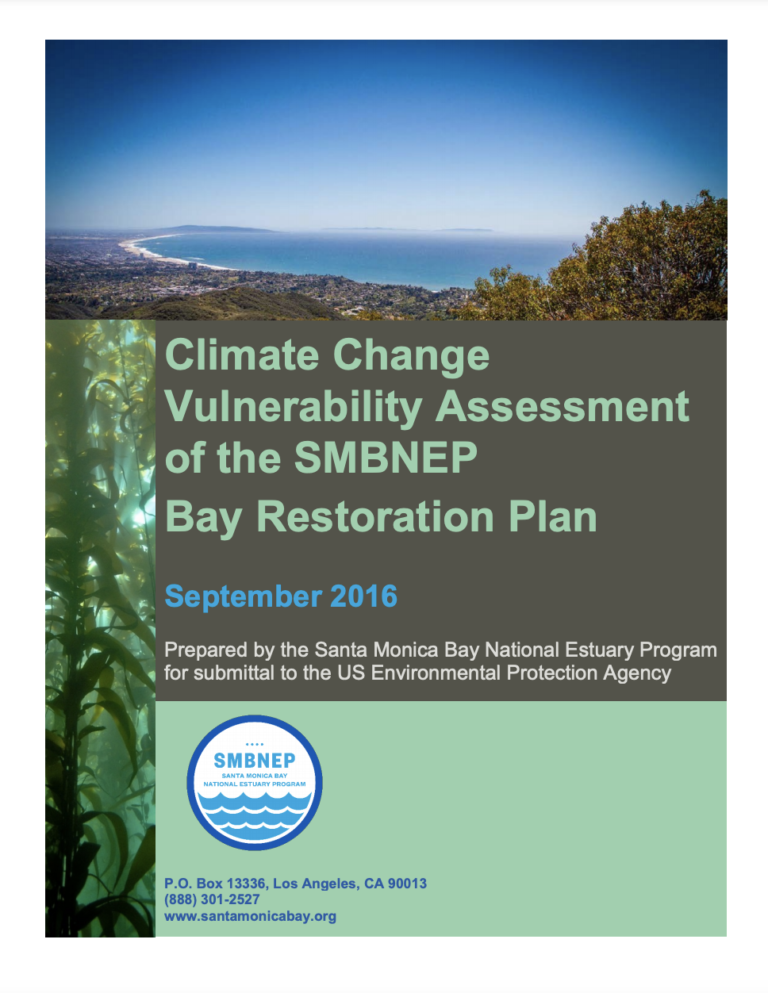 Climate Change Vulnerability Assessment of the SMBNEP Bay Restoration Plan

September 2016

Prepared by the Santa Monica Bay National Estuary Program for submittal to the US Environmental Protection Agency

SMBNEP
SANTA MONICA BAY
NATIONAL ESTUARY PROGRAM

P.O. Box 13336, Los Angeles, CA 90013
(888) 301-2527
www.santamonicabay.org